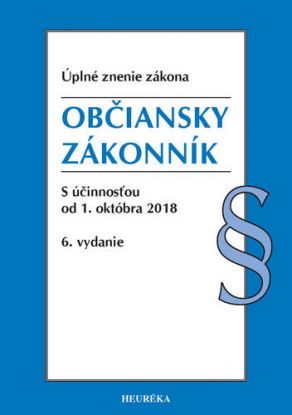 Úplné znenie zákona

OBČIANSKY ZÁKONNÍK

S účinnosťou od 1. októbra 2018

6. vydanie

§

HEURÉKA